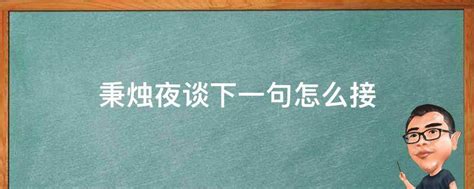 秉烛夜谈下一句怎么接